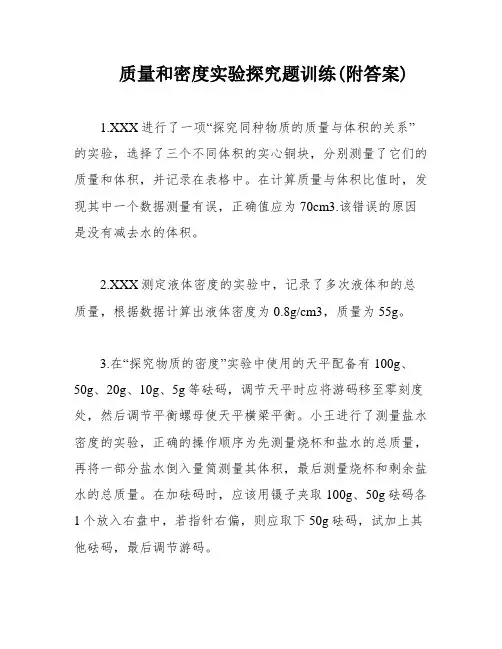 质量和密度实验探究题训练(附答案)

1.XXX 进行了一项“探究同种物质的质量与体积的关系”的实验，选择了三个不同体积的实心铜块，分别测量了它们的质量和体积，并记录在表格中。在计算质量与体积比值时，发现其中一个数据测量有误，正确值应为 70cm3.该错误的原因是没有减去水的体积。

2.XXX 测定液体密度的实验中，记录了多次液体和的总质量，根据数据计算出液体密度为 0.8g/cm3，质量为 55g。

3.在“探究物质的密度”实验中使用的天平配备有 100g、50g、20g、10g、5g 等砝码，调节天平时应将游码移至零刻度处，然后调节平衡螺母使天平横梁平衡。小王进行了测量盐水密度的实验，正确的操作顺序为先测量烧杯和盐水的总质量，再将一部分盐水倒入量筒测量其体积，最后测量烧杯和剩余盐水的总质量。在加砝码时，应该用镊子夹取 100g、50g 砝码各 1 个放入右盘中，若指针右偏，则应取下 50g 砝码，试加上其他砝码，最后调节游码。